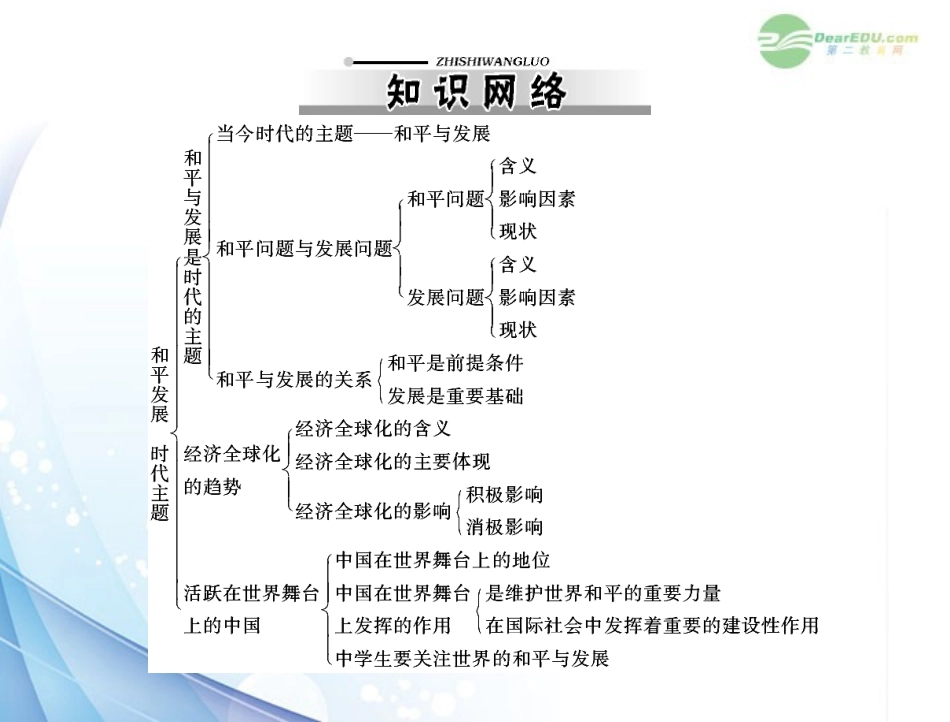 DearEDU.com
第二教育网

ZHISHIWANGLUO
知识网络

和平发展 时代主题

和平与发展是时代的主题
当今时代的主题——和平与发展
和平问题与发展问题
和平问题
含义
影响因素
现状
发展问题
含义
影响因素
现状
和平与发展的关系
和平是前提条件
发展是重要基础

经济全球化的趋势
经济全球化的含义
经济全球化的主要体现
经济全球化的影响
积极影响
消极影响

活跃在世界舞台上的中国
中国在世界舞台上的地位
中国在世界舞台上发挥的作用
是维护世界和平的重要力量
在国际社会中发挥着重要的建设性作用
中学生要关注世界的和平与发展